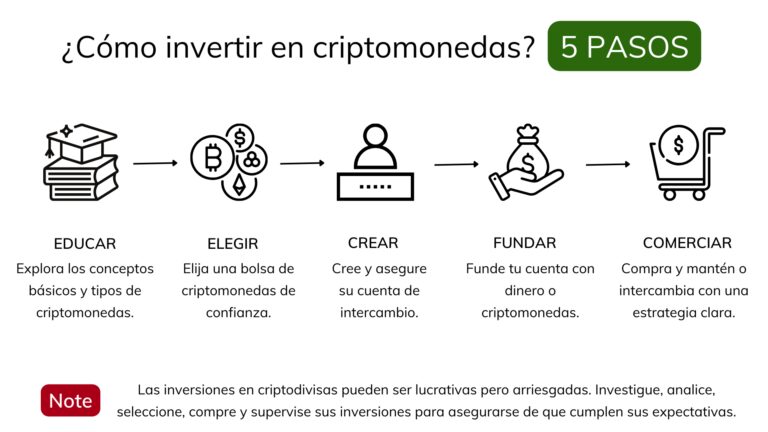 ¿Cómo invertir en criptomonedas? 5 PASOS

EDUCAR
Explora los conceptos básicos y tipos de criptomonedas.

ELEGIR
Elija una bolsa de criptomonedas de confianza.

CREAR
Cree y asegure su cuenta de intercambio.

FUNDAR
Funde tu cuenta con dinero o criptomonedas.

COMERCIAR
Compra y mantén o intercambia con una estrategia clara.

Note
Las inversiones en criptodivisas pueden ser lucrativas pero arriesgadas. Investigue, analice, seleccione, compre y supervise sus inversiones para asegurarse de que cumplen sus expectativas.